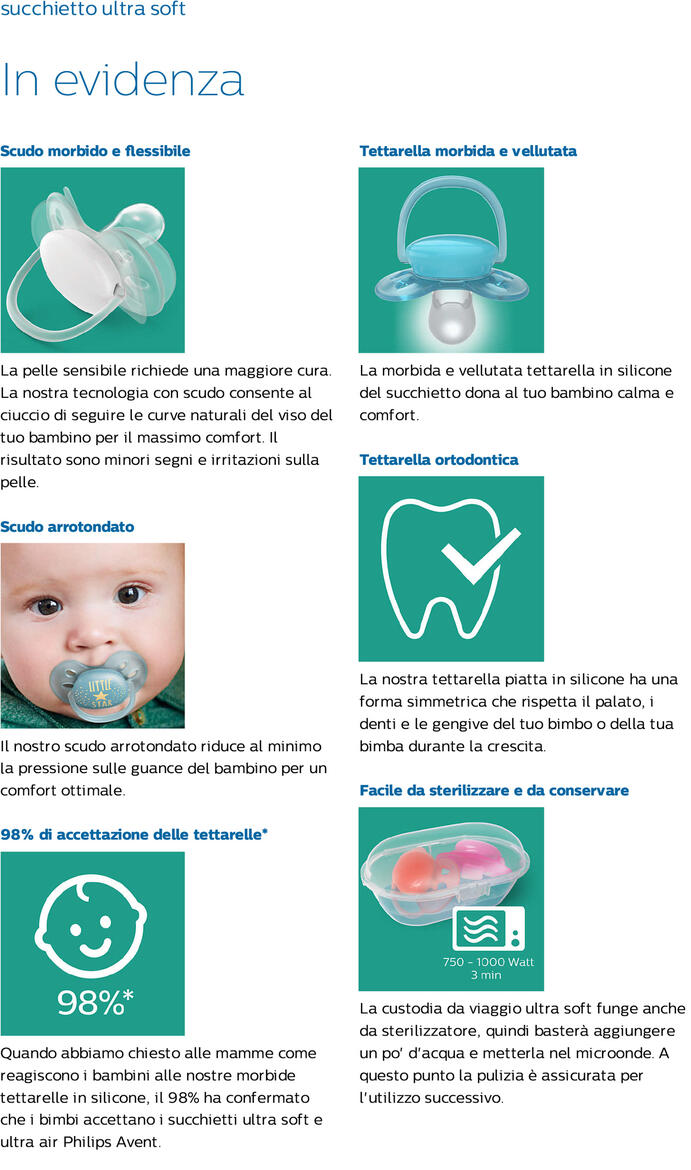 succhietto ultra soft

In evidenza

Scudo morbido e flessibile

La pelle sensibile richiede una maggiore cura. La nostra tecnologia con scudo consente al ciuccio di seguire le curve naturali del viso del tuo bambino per il massimo comfort. Il risultato sono minori segni e irritazioni sulla pelle.

Scudo arrotondato

LITTLE STAR

Il nostro scudo arrotondato riduce al minimo la pressione sulle guance del bambino per un comfort ottimale.

98% di accettazione delle tettarelle*

98%*

Quando abbiamo chiesto alle mamme come reagiscono i bambini alle nostre morbide tettarelle in silicone, il 98% ha confermato che i bimbi accettano i succhietti ultra soft e ultra air Philips Avent.

Tettarella morbida e vellutata

La morbida e vellutata tettarella in silicone del succhietto dona al tuo bambino calma e comfort.

Tettarella ortodontica

La nostra tettarella piatta in silicone ha una forma simmetrica che rispetta il palato, i denti e le gengive del tuo bimbo o della tua bimba durante la crescita.

Facile da sterilizzare e da conservare

750 - 1000 Watt
3 min

La custodia da viaggio ultra soft funge anche da sterilizzatore, quindi basterà aggiungere un po' d'acqua e metterla nel microonde. A questo punto la pulizia è assicurata per l'utilizzo successivo.